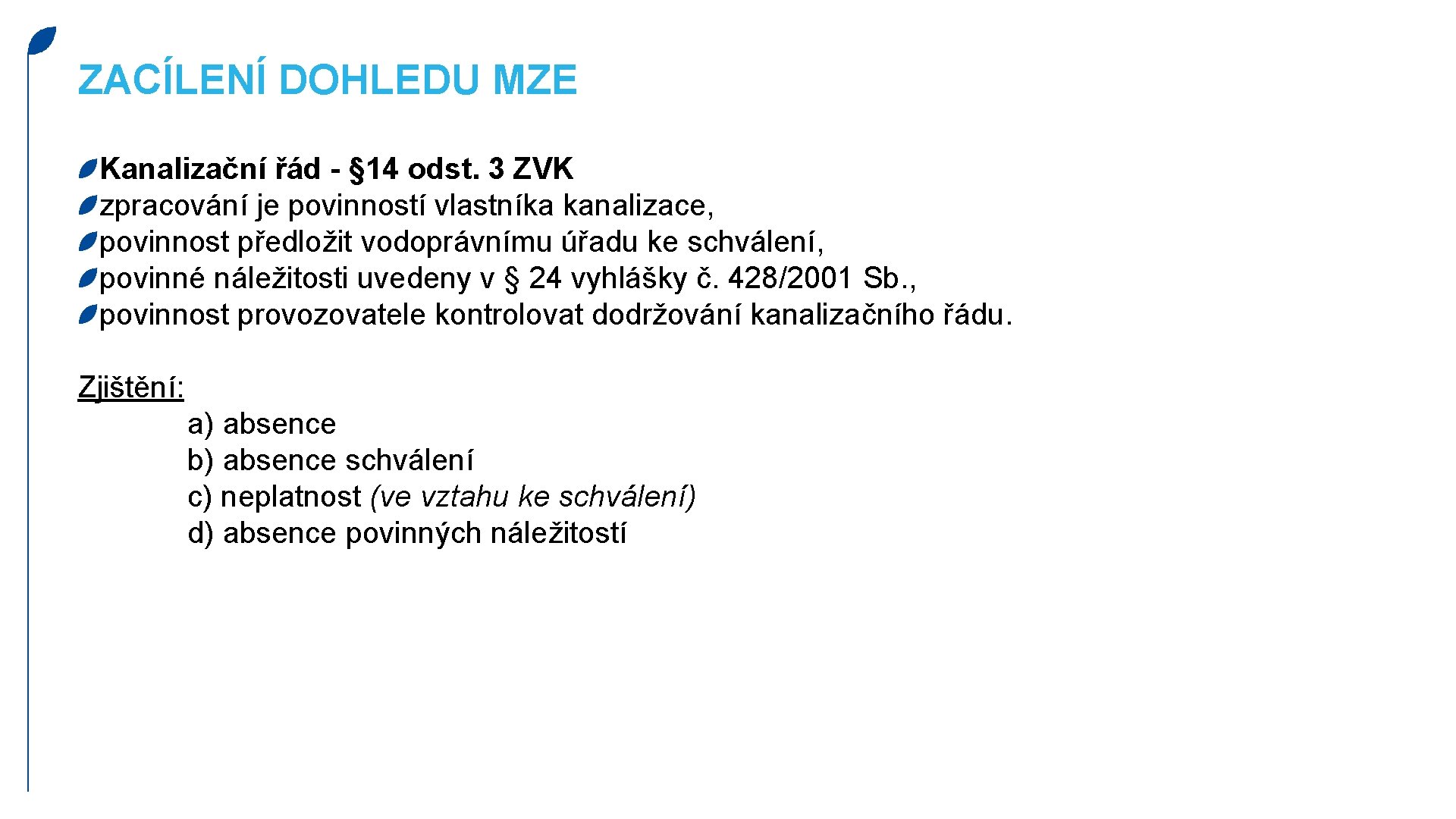 ZACÍLENÍ DOHLEDU MZE

Kanalizační řád - §14 odst. 3 ZVK
zpracování je povinností vlastníka kanalizace,
povinnost předložit vodoprávnímu úřadu ke schválení,
povinné náležitosti uvedeny v § 24 vyhlášky č. 428/2001 Sb.,
povinnost provozovatele kontrolovat dodržování kanalizačního řádu.

Zjištění:
a) absence
b) absence schválení
c) neplatnost (ve vztahu ke schválení)
d) absence povinných náležitostí